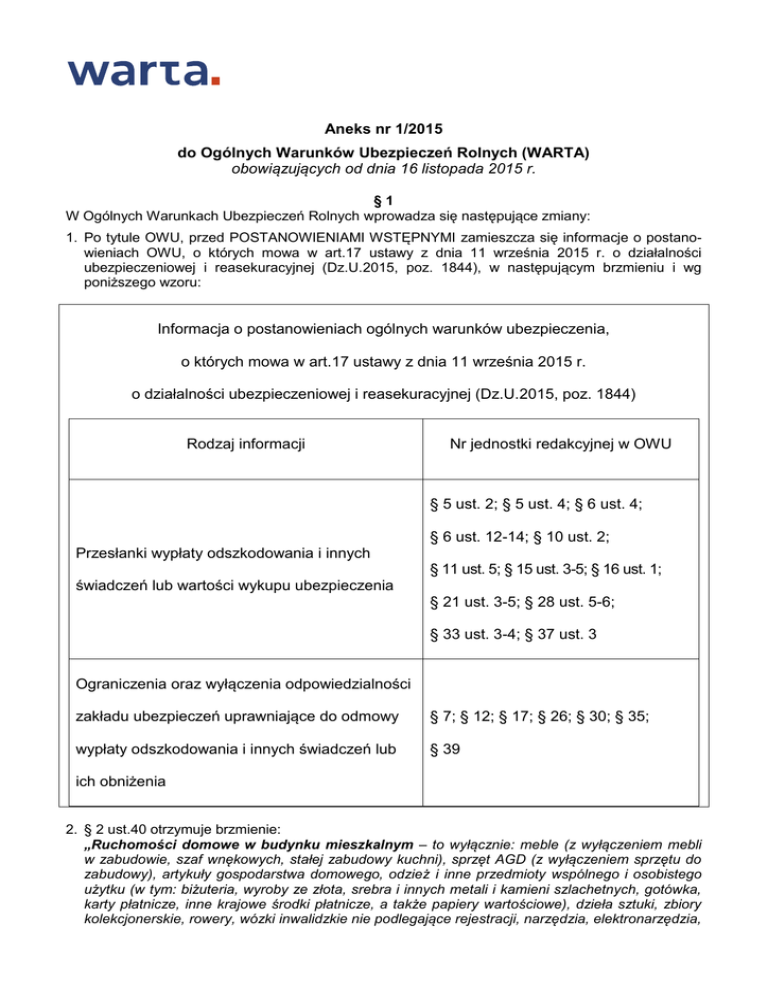 warta.

Aneks nr 1/2015
do Ogólnych Warunków Ubezpieczeń Rolnych (WARTA)
obowiązujących od dnia 16 listopada 2015 r.

§ 1
W Ogólnych Warunkach Ubezpieczeń Rolnych wprowadza się następujące zmiany:

1. Po tytule OWU, przed POSTANOWIENIAMI WSTĘPNYMI zamieszcza się informacje o postanowieniach OWU, o których mowa w art.17 ustawy z dnia 11 września 2015 r. o działalności ubezpieczeniowej i reasekuracyjnej (Dz.U.2015, poz. 1844), w następującym brzmieniu i wg poniższego wzoru:

Informacja o postanowieniach ogólnych warunków ubezpieczenia,
o których mowa w art.17 ustawy z dnia 11 września 2015 r.
o działalności ubezpieczeniowej i reasekuracyjnej (Dz.U.2015, poz. 1844)

| Rodzaj informacji | Nr jednostki redakcyjnej w OWU |
|---|---|
| Przesłanki wypłaty odszkodowania i innych świadczeń lub wartości wykupu ubezpieczenia | § 5 ust. 2; § 5 ust. 4; § 6 ust. 4; § 6 ust. 12-14; § 10 ust. 2; § 11 ust. 5; § 15 ust. 3-5; § 16 ust. 1; § 21 ust. 3-5; § 28 ust. 5-6; § 33 ust. 3-4; § 37 ust. 3 |
| Ograniczenia oraz wyłączenia odpowiedzialności zakładu ubezpieczeń uprawniające do odmowy wypłaty odszkodowania i innych świadczeń lub ich obniżenia | § 7; § 12; § 17; § 26; § 30; § 35; § 39 |

2. § 2 ust.40 otrzymuje brzmienie:
„Ruchomości domowe w budynku mieszkalnym – to wyłącznie: meble (z wyłączeniem mebli w zabudowie, szaf wnękowych, stałej zabudowy kuchni), sprzęt AGD (z wyłączeniem sprzętu do zabudowy), artykuły gospodarstwa domowego, odzież i inne przedmioty wspólnego i osobistego użytku (w tym: biżuteria, wyroby ze złota, srebra i innych metali i kamieni szlachetnych, gotówka, karty płatnicze, inne krajowe środki płatnicze, a także papiery wartościowe), dzieła sztuki, zbiory kolekcjonerskie, rowery, wózki inwalidzkie nie podlegające rejestracji, narzędzia, elektronarzędzia,